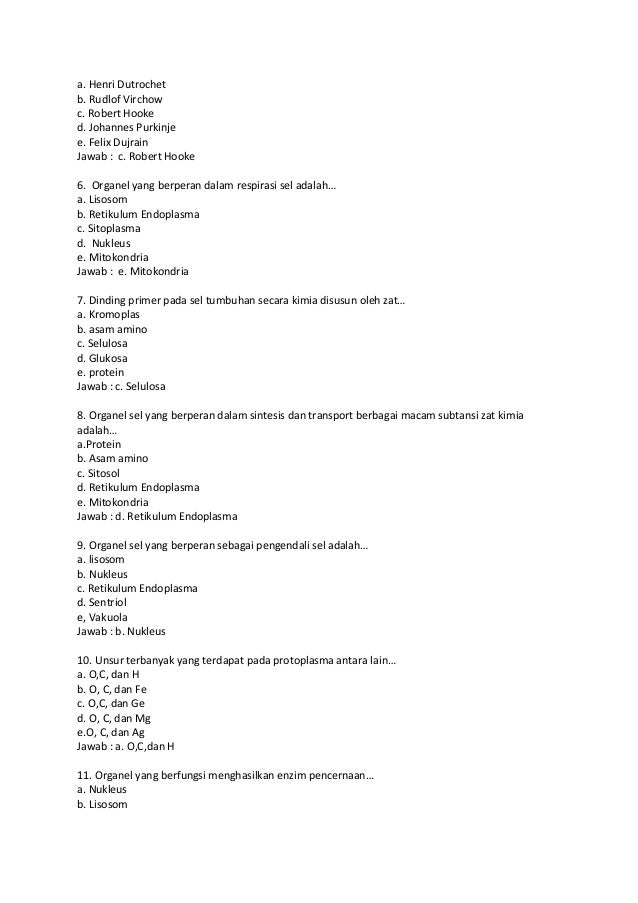 a. Henri Dutrochet
b. Rudlof Virchow
c. Robert Hooke
d. Johannes Purkinje
e. Felix Dujrain
Jawab : c. Robert Hooke

6. Organel yang berperan dalam respirasi sel adalah...
a. Lisosom
b. Retikulum Endoplasma
c. Sitoplasma
d. Nukleus
e. Mitokondria
Jawab : e. Mitokondria

7. Dinding primer pada sel tumbuhan secara kimia disusun oleh zat...
a. Kromoplas
b. asam amino
c. Selulosa
d. Glukosa
e. protein
Jawab : c. Selulosa

8. Organel sel yang berperan dalam sintesis dan transport berbagai macam subtansi zat kimia adalah...
a.Protein
b. Asam amino
c. Sitosol
d. Retikulum Endoplasma
e. Mitokondria
Jawab : d. Retikulum Endoplasma

9. Organel sel yang berperan sebagai pengendali sel adalah...
a. lisosom
b. Nukleus
c. Retikulum Endoplasma
d. Sentriol
e, Vakuola
Jawab : b. Nukleus

10. Unsur terbanyak yang terdapat pada protoplasma antara lain...
a. O,C, dan H
b. O, C, dan Fe
c. O,C, dan Ge
d. O, C, dan Mg
e.O, C, dan Ag
Jawab : a. O,C,dan H

11. Organel yang berfungsi menghasilkan enzim pencernaan...
a. Nukleus
b. Lisosom